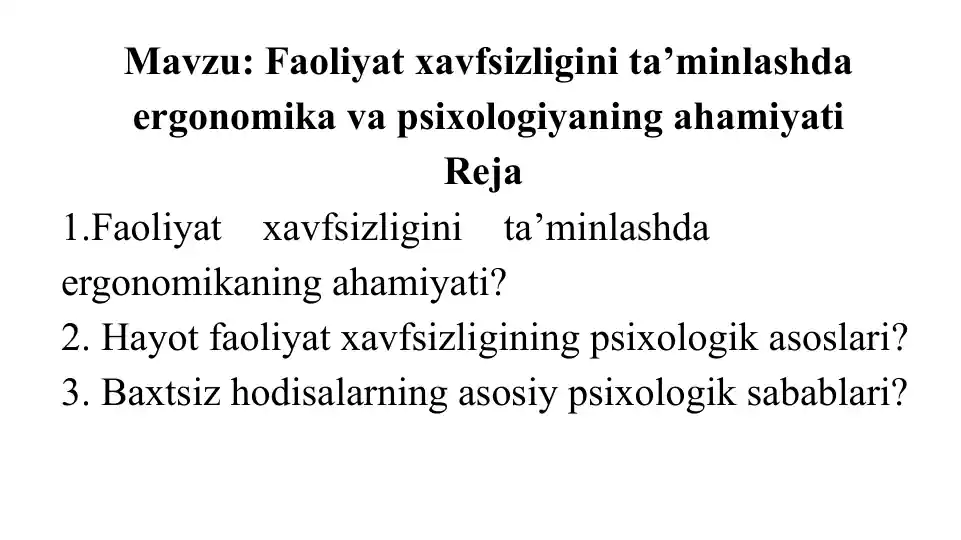 Mavzu: Faoliyat xavfsizligini ta'minlashda ergonomika va psixologiyaning ahamiyati

Reja

1.Faoliyat xavfsizligini ta'minlashda ergonomikaning ahamiyati?

2. Hayot faoliyat xavfsizligining psixologik asoslari?

3. Baxtsiz hodisalarning asosiy psixologik sabablari?